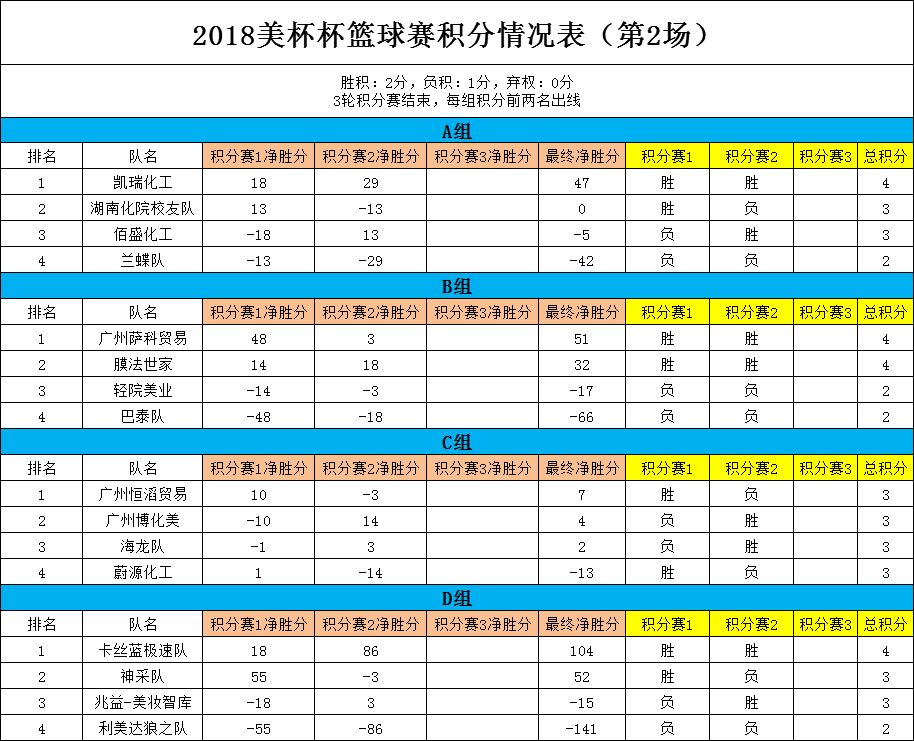 2018美杯杯篮球赛积分情况表（第2场）

胜积：2分，负积：1分，弃权：0分
3轮积分赛结束，每组积分前两名出线

A组

| 排名 | 队名 | 积分赛1净胜分 | 积分赛2净胜分 | 积分赛3净胜分 | 最终净胜分 | 积分赛1 | 积分赛2 | 积分赛3 | 总积分 |
|---|---|---|---|---|---|---|---|---|---|
| 1 | 凯瑞化工 | 18 | 29 | | 47 | 胜 | 胜 | | 4 |
| 2 | 湖南化院校友队 | 13 | -13 | | 0 | 胜 | 负 | | 3 |
| 3 | 佰盛化工 | -18 | 13 | | -5 | 负 | 胜 | | 3 |
| 4 | 兰蝶队 | -13 | -29 | | -42 | 负 | 负 | | 2 |

B组

| 排名 | 队名 | 积分赛1净胜分 | 积分赛2净胜分 | 积分赛3净胜分 | 最终净胜分 | 积分赛1 | 积分赛2 | 积分赛3 | 总积分 |
|---|---|---|---|---|---|---|---|---|---|
| 1 | 广州萨科贸易 | 48 | 3 | | 51 | 胜 | 胜 | | 4 |
| 2 | 膜法世家 | 14 | 18 | | 32 | 胜 | 胜 | | 4 |
| 3 | 轻院美业 | -14 | -3 | | -17 | 负 | 负 | | 2 |
| 4 | 巴泰队 | -48 | -18 | | -66 | 负 | 负 | | 2 |

C组

| 排名 | 队名 | 积分赛1净胜分 | 积分赛2净胜分 | 积分赛3净胜分 | 最终净胜分 | 积分赛1 | 积分赛2 | 积分赛3 | 总积分 |
|---|---|---|---|---|---|---|---|---|---|
| 1 | 广州恒滔贸易 | 10 | -3 | | 7 | 胜 | 负 | | 3 |
| 2 | 广州博化美 | -10 | 14 | | 4 | 负 | 胜 | | 3 |
| 3 | 海龙队 | -1 | 3 | | 2 | 负 | 胜 | | 3 |
| 4 | 蔚源化工 | 1 | -14 | | -13 | 胜 | 负 | | 3 |

D组

| 排名 | 队名 | 积分赛1净胜分 | 积分赛2净胜分 | 积分赛3净胜分 | 最终净胜分 | 积分赛1 | 积分赛2 | 积分赛3 | 总积分 |
|---|---|---|---|---|---|---|---|---|---|
| 1 | 卡丝蓝极速队 | 18 | 86 | | 104 | 胜 | 胜 | | 4 |
| 2 | 神采队 | 55 | -3 | | 52 | 胜 | 负 | | 3 |
| 3 | 兆益-美妆智库 | -18 | 3 | | -15 | 负 | 胜 | | 3 |
| 4 | 利美达狼之队 | -55 | -86 | | -141 | 负 | 负 | | 2 |